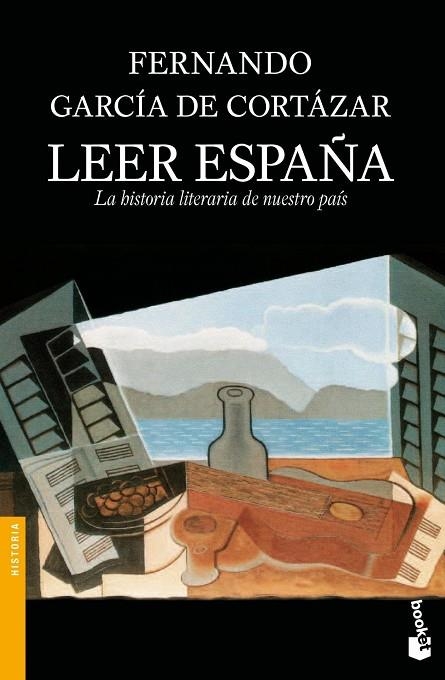 FERNANDO
GARCÍA DE CORTÁZAR
LEER ESPAÑA
La historia literaria de nuestro país

HISTORIA

booket